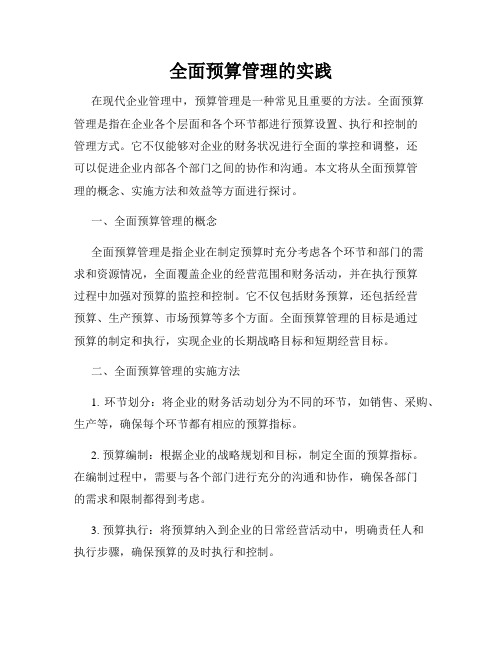 全面预算管理的实践

在现代企业管理中，预算管理是一种常见且重要的方法。全面预算管理是指在企业各个层面和各个环节都进行预算设置、执行和控制的管理方式。它不仅能够对企业的财务状况进行全面的掌控和调整，还可以促进企业内部各个部门之间的协作和沟通。本文将从全面预算管理的概念、实施方法和效益等方面进行探讨。

一、全面预算管理的概念

全面预算管理是指企业在制定预算时充分考虑各个环节和部门的需求和资源情况，全面覆盖企业的经营范围和财务活动，并在执行预算过程中加强对预算的监控和控制。它不仅包括财务预算，还包括经营预算、生产预算、市场预算等多个方面。全面预算管理的目标是通过预算的制定和执行，实现企业的长期战略目标和短期经营目标。

二、全面预算管理的实施方法

1. 环节划分：将企业的财务活动划分为不同的环节，如销售、采购、生产等，确保每个环节都有相应的预算指标。

2. 预算编制：根据企业的战略规划和目标，制定全面的预算指标。在编制过程中，需要与各个部门进行充分的沟通和协作，确保各部门的需求和限制都得到考虑。

3. 预算执行：将预算纳入到企业的日常经营活动中，明确责任人和执行步骤，确保预算的及时执行和控制。